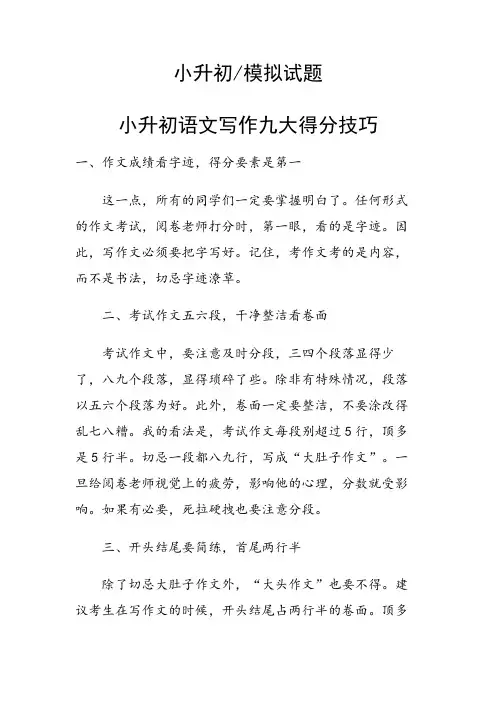 小升初/模拟试题

小升初语文写作九大得分技巧

一、作文成绩看字迹，得分要素是第一

这一点，所有的同学们一定要掌握明白了。任何形式的作文考试，阅卷老师打分时，第一眼，看的是字迹。因此，写作文必须要把字写好。记住，考作文考的是内容，而不是书法，切忌字迹潦草。

二、考试作文五六段，干净整洁看卷面

考试作文中，要注意及时分段，三四个段落显得少了，八九个段落，显得琐碎了些。除非有特殊情况，段落以五六个段落为好。此外，卷面一定要整洁，不要涂改得乱七八糟。我的看法是，考试作文每段别超过5行，顶多是5行半。切忌一段都八九行，写成“大肚子作文”。一旦给阅卷老师视觉上的疲劳，影响他的心理，分数就受影响。如果有必要，死拉硬拽也要注意分段。

三、开头结尾要简练，首尾两行半

除了切忌大肚子作文外，“大头作文”也要不得。建议考生在写作文的时候，开头结尾占两行半的卷面。顶多